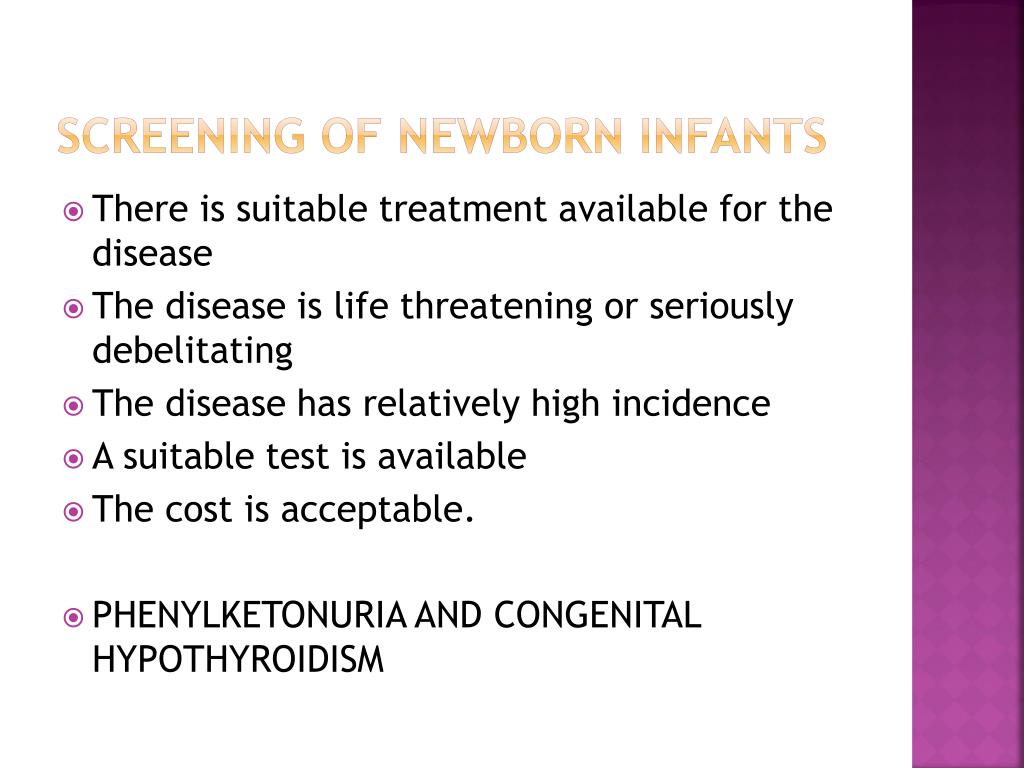 SCREENING OF NEWBORN INFANTS

There is suitable treatment available for the disease

The disease is life threatening or seriously debelitating

The disease has relatively high incidence

A suitable test is available

The cost is acceptable.

PHENYLKETONURIA AND CONGENITAL HYPOTHYROIDISM